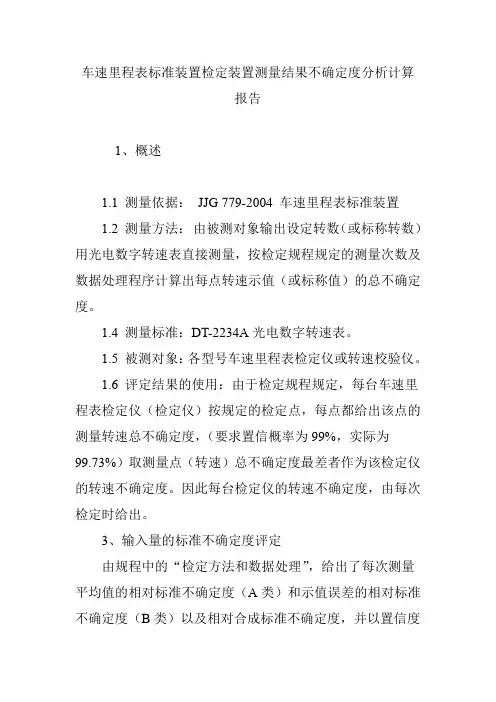 车速里程表标准装置检定装置测量结果不确定度分析计算报告

1、概述

1.1 测量依据： JJG 779-2004 车速里程表标准装置

1.2 测量方法：由被测对象输出设定转数（或标称转数）用光电数字转速表直接测量，按检定规程规定的测量次数及数据处理程序计算出每点转速示值（或标称值）的总不确定度。

1.4 测量标准：DT-2234A 光电数字转速表。

1.5 被测对象：各型号车速里程表检定仪或转速校验仪。

1.6 评定结果的使用：由于检定规程规定，每台车速里程表检定仪（检定仪）按规定的检定点，每点都给出该点的测量转速总不确定度，（要求置信概率为 99%，实际为 99.73%）取测量点（转速）总不确定度最差者作为该检定仪的转速不确定度。因此每台检定仪的转速不确定度，由每次检定时给出。

3、输入量的标准不确定度评定

由规程中的“检定方法和数据处理”，给出了每次测量平均值的相对标准不确定度（A 类）和示值误差的相对标准不确定度（B 类）以及相对合成标准不确定度，并以置信度